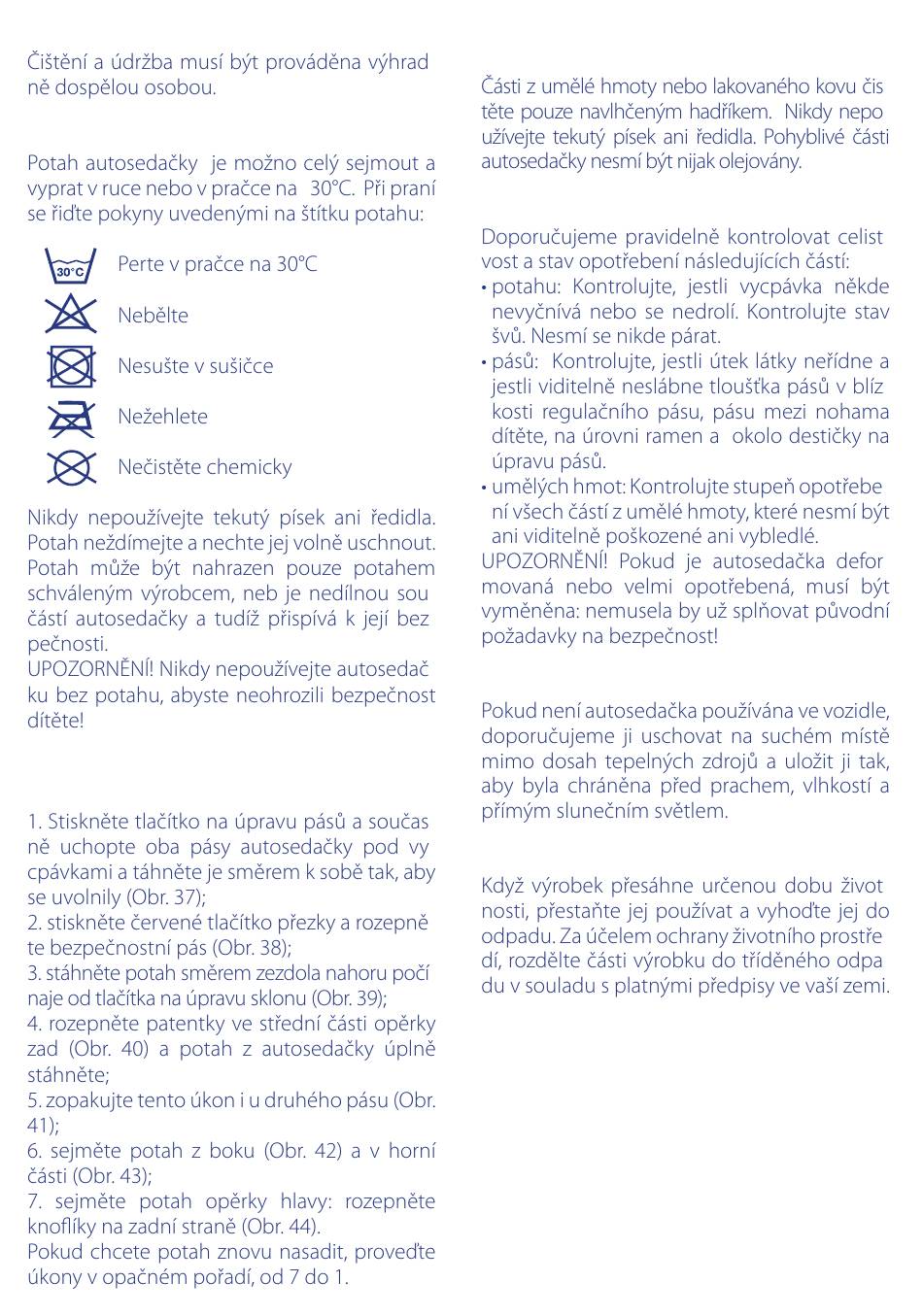 Čištění a údržba musí být prováděna výhradně dospělou osobou.

Potah autosedačky je možno celý sejmout a vyprat v ruce nebo v pračce na 30°C. Při praní se řiďte pokyny uvedenými na štítku potahu:

30°C Perte v pračce na 30°C

Nebělte

Nesušte v sušičce

Nežehlete

Nečistěte chemicky

Nikdy nepoužívejte tekutý písek ani ředidla. Potah neždímejte a nechte jej volně uschnout. Potah může být nahrazen pouze potahem schváleným výrobcem, neb je nedílnou součástí autosedačky a tudíž přispívá k její bezpečnosti.
UPOZORNĚNÍ! Nikdy nepoužívejte autosedačku bez potahu, abyste neohrozili bezpečnost dítěte!

1. Stiskněte tlačítko na úpravu pásů a současně uchopte oba pásy autosedačky pod vycpávkami a táhněte je směrem k sobě tak, aby se uvolnily (Obr. 37);
2. stiskněte červené tlačítko přezky a rozepněte bezpečnostní pás (Obr. 38);
3. stáhněte potah směrem zezdola nahoru počínaje od tlačítka na úpravu sklonu (Obr. 39);
4. rozepněte patentky ve střední části opěrky zad (Obr. 40) a potah z autosedačky úplně stáhněte;
5. zopakujte tento úkon i u druhého pásu (Obr. 41);
6. sejměte potah z boku (Obr. 42) a v horní části (Obr. 43);
7. sejměte potah opěrky hlavy: rozepněte knoflíky na zadní straně (Obr. 44).
Pokud chcete potah znovu nasadit, proveďte úkony v opačném pořadí, od 7 do 1.

Části z umělé hmoty nebo lakovaného kovu čistěte pouze navlhčeným hadříkem. Nikdy nepoužívejte tekutý písek ani ředidla. Pohyblivé části autosedačky nesmí být nijak olejovány.

Doporučujeme pravidelně kontrolovat celistvost a stav opotřebení následujících částí:
• potahu: Kontrolujte, jestli vycpávka někde nevyčnívá nebo se nedrolí. Kontrolujte stav švů. Nesmí se nikde párat.
• pásů: Kontrolujte, jestli útek látky neřídne a jestli viditelně neslábne tloušťka pásů v blízkosti regulačního pásu, pásu mezi nohama dítěte, na úrovni ramen a okolo destičky na úpravu pásů.
• umělých hmot: Kontrolujte stupeň opotřebení všech částí z umělé hmoty, které nesmí být ani viditelně poškozené ani vybledlé.
UPOZORNĚNÍ! Pokud je autosedačka deformovaná nebo velmi opotřebená, musí být vyměněna: nemusela by už splňovat původní požadavky na bezpečnost!

Pokud není autosedačka používána ve vozidle, doporučujeme ji uschovat na suchém místě mimo dosah tepelných zdrojů a uložit ji tak, aby byla chráněna před prachem, vlhkostí a přímým slunečním světlem.

Když výrobek přesáhne určenou dobu životnosti, přestaňte jej používat a vyhoďte jej do odpadu. Za účelem ochrany životního prostředí, rozdělte části výrobku do tříděného odpadu v souladu s platnými předpisy ve vaší zemi.